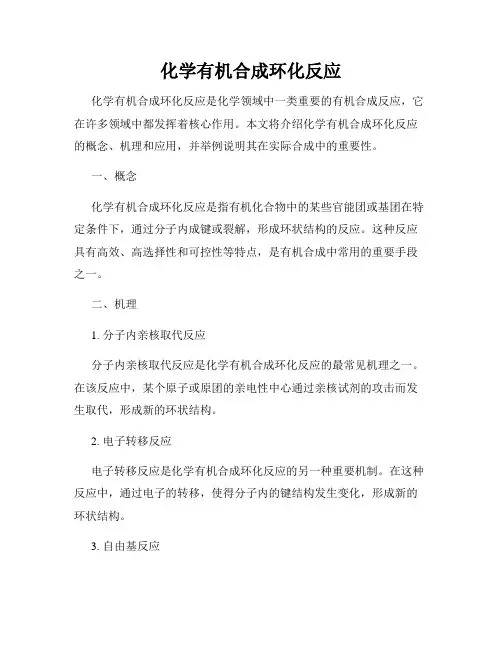 化学有机合成环化反应

化学有机合成环化反应是化学领域中一类重要的有机合成反应，它在许多领域中都发挥着核心作用。本文将介绍化学有机合成环化反应的概念、机理和应用，并举例说明其在实际合成中的重要性。

一、概念

化学有机合成环化反应是指有机化合物中的某些官能团或基团在特定条件下，通过分子内成键或裂解，形成环状结构的反应。这种反应具有高效、高选择性和可控性等特点，是有机合成中常用的重要手段之一。

二、机理

1. 分子内亲核取代反应

分子内亲核取代反应是化学有机合成环化反应的最常见机理之一。在该反应中，某个原子或原团的亲电性中心通过亲核试剂的攻击而发生取代，形成新的环状结构。

2. 电子转移反应

电子转移反应是化学有机合成环化反应的另一种重要机制。在这种反应中，通过电子的转移，使得分子内的键结构发生变化，形成新的环状结构。

3. 自由基反应